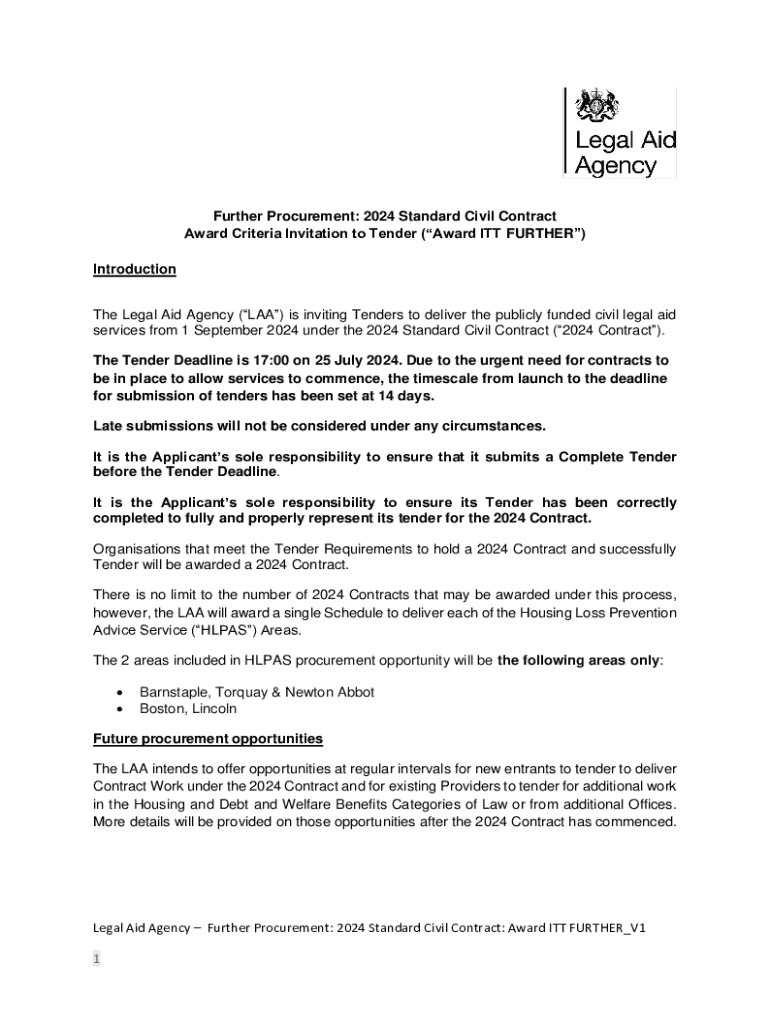 Legal Aid Agency

Further Procurement: 2024 Standard Civil Contract
Award Criteria Invitation to Tender (“Award ITT FURTHER”)

Introduction

The Legal Aid Agency (“LAA”) is inviting Tenders to deliver the publicly funded civil legal aid services from 1 September 2024 under the 2024 Standard Civil Contract (“2024 Contract”).

The Tender Deadline is 17:00 on 25 July 2024. Due to the urgent need for contracts to be in place to allow services to commence, the timescale from launch to the deadline for submission of tenders has been set at 14 days.

Late submissions will not be considered under any circumstances.

It is the Applicant’s sole responsibility to ensure that it submits a Complete Tender before the Tender Deadline.

It is the Applicant’s sole responsibility to ensure its Tender has been correctly completed to fully and properly represent its tender for the 2024 Contract.

Organisations that meet the Tender Requirements to hold a 2024 Contract and successfully Tender will be awarded a 2024 Contract.

There is no limit to the number of 2024 Contracts that may be awarded under this process, however, the LAA will award a single Schedule to deliver each of the Housing Loss Prevention Advice Service (“HLPAS”) Areas.

The 2 areas included in HLPAS procurement opportunity will be the following areas only:

• Barnstaple, Torquay & Newton Abbot
• Boston, Lincoln

Future procurement opportunities

The LAA intends to offer opportunities at regular intervals for new entrants to tender to deliver Contract Work under the 2024 Contract and for existing Providers to tender for additional work in the Housing and Debt and Welfare Benefits Categories of Law or from additional Offices. More details will be provided on those opportunities after the 2024 Contract has commenced.

Legal Aid Agency – Further Procurement: 2024 Standard Civil Contract: Award ITT FURTHER_V1

1